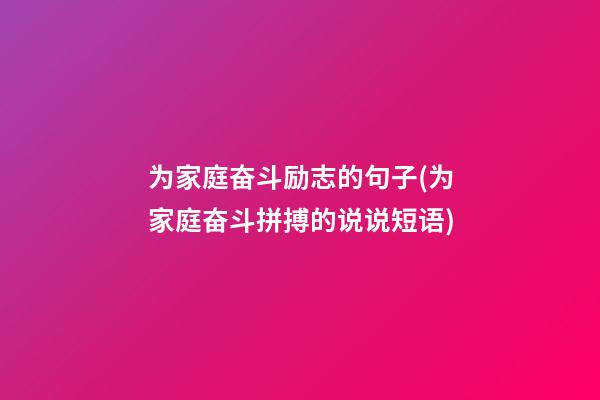 为家庭奋斗励志的句子(为家庭奋斗拼搏的说说短语)